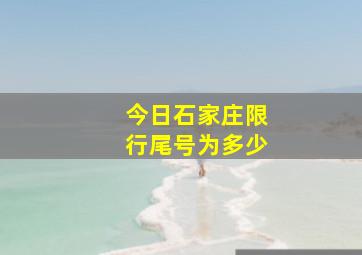 今日石家庄限行尾号为多少